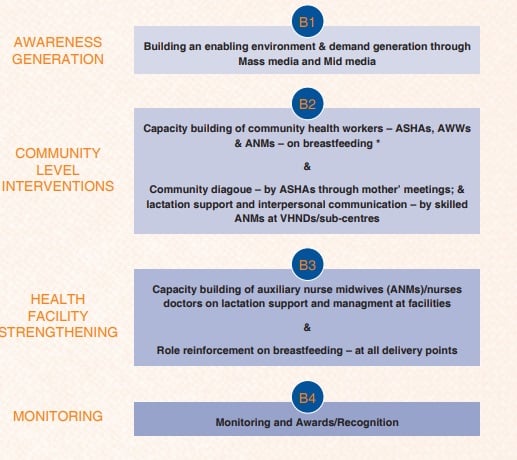 AWARENESS GENERATION

B1

Building an enabling environment & demand generation through Mass media and Mid media

COMMUNITY LEVEL INTERVENTIONS

B2

Capacity building of community health workers – ASHAs, AWWs & ANMs – on breastfeeding *

&

Community diagoue – by ASHAs through mother' meetings; & lactation support and interpersonal communication – by skilled ANMs at VHNDs/sub-centres

HEALTH FACILITY STRENGTHENING

B3

Capacity building of auxiliary nurse midwives (ANMs)/nurses doctors on lactation support and managment at facilities

&

Role reinforcement on breastfeeding – at all delivery points

MONITORING

B4

Monitoring and Awards/Recognition